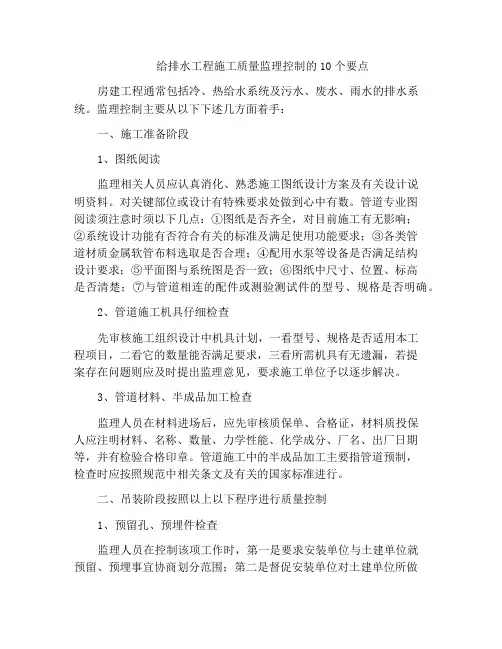 给排水工程施工质量监理控制的 10 个要点

房建工程通常包括冷、热给水系统及污水、废水、雨水的排水系统。监理控制主要从以下下述几方面着手：

一、施工准备阶段

1、图纸阅读

监理相关人员应认真消化、熟悉施工图纸设计方案及有关设计说明资料。对关键部位或设计有特殊要求处做到心中有数。管道专业图阅读须注意时须以下几点：①图纸是否齐全，对目前施工有无影响；②系统设计功能有否符合有关的标准及满足使用功能要求；③各类管道材质金属软管布料选取是否合理；④配用水泵等设备是否满足结构设计要求；⑤平面图与系统图是否一致；⑥图纸中尺寸、位置、标高是否清楚；⑦与管道相连的配件或测验测试件的型号、规格是否明确。

2、管道施工机具仔细检查

先审核施工组织设计中机具计划，一看型号、规格是否适用本工程项目，二看它的数量能否满足要求，三看所需机具有无遗漏，若提案存在问题则应及时提出监理意见，要求施工单位予以逐步解决。

3、管道材料、半成品加工检查

监理人员在材料进场后，应先审核质保单、合格证，材料质投保人应注明材料、名称、数量、力学性能、化学成分、厂名、出厂日期等，并有检验合格印章。管道施工中的半成品加工主要指管道预制，检查时应按照规范中相关条文及有关的国家标准进行。

二、吊装阶段按照以上以下程序进行质量控制

1、预留孔、预埋件检查

监理人员在控制该项工作时，第一是要求安装单位与土建单位就预留、预埋事宜协商划分范围；第二是督促安装单位对土建单位所做